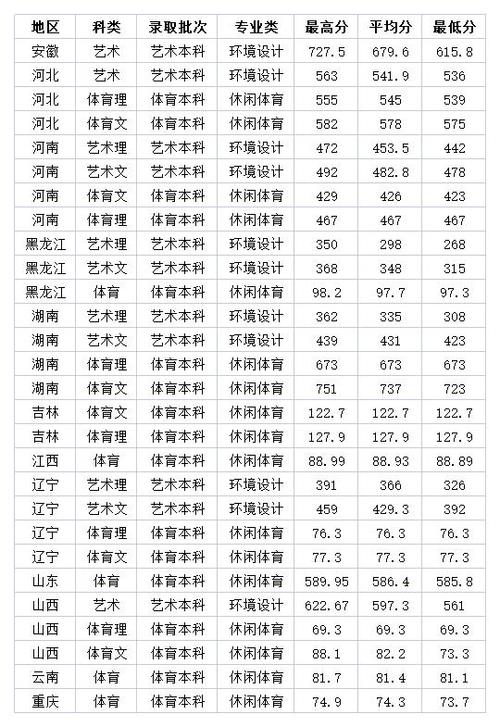 | 地区 | 科类 | 录取批次 | 专业类 | 最高分 | 平均分 | 最低分 |
|---|---|---|---|---|---|---|
| 安徽 | 艺术 | 艺术本科 | 环境设计 | 727.5 | 679.6 | 615.8 |
| 河北 | 艺术 | 艺术本科 | 环境设计 | 563 | 541.9 | 536 |
| 河北 | 体育理 | 体育本科 | 休闲体育 | 555 | 545 | 539 |
| 河北 | 体育文 | 体育本科 | 休闲体育 | 582 | 578 | 575 |
| 河南 | 艺术理 | 艺术本科 | 环境设计 | 472 | 453.5 | 442 |
| 河南 | 艺术文 | 艺术本科 | 环境设计 | 492 | 482.8 | 478 |
| 河南 | 体育文 | 体育本科 | 休闲体育 | 429 | 426 | 423 |
| 河南 | 体育理 | 体育本科 | 休闲体育 | 467 | 467 | 467 |
| 黑龙江 | 艺术理 | 艺术本科 | 环境设计 | 350 | 298 | 268 |
| 黑龙江 | 艺术文 | 艺术本科 | 环境设计 | 368 | 348 | 315 |
| 黑龙江 | 体育 | 体育本科 | 休闲体育 | 98.2 | 97.7 | 97.3 |
| 湖南 | 艺术理 | 艺术本科 | 环境设计 | 362 | 335 | 308 |
| 湖南 | 艺术文 | 艺术本科 | 环境设计 | 439 | 431 | 423 |
| 湖南 | 体育理 | 体育本科 | 休闲体育 | 673 | 673 | 673 |
| 湖南 | 体育文 | 体育本科 | 休闲体育 | 751 | 737 | 723 |
| 吉林 | 体育文 | 体育本科 | 休闲体育 | 122.7 | 122.7 | 122.7 |
| 吉林 | 体育理 | 体育本科 | 休闲体育 | 127.9 | 127.9 | 127.9 |
| 江西 | 体育 | 体育本科 | 休闲体育 | 88.99 | 88.93 | 88.89 |
| 辽宁 | 艺术理 | 艺术本科 | 环境设计 | 391 | 366 | 326 |
| 辽宁 | 艺术文 | 艺术本科 | 环境设计 | 459 | 429.3 | 392 |
| 辽宁 | 体育理 | 体育本科 | 休闲体育 | 76.3 | 76.3 | 76.3 |
| 辽宁 | 体育文 | 体育本科 | 休闲体育 | 77.3 | 77.3 | 77.3 |
| 山东 | 体育 | 体育本科 | 休闲体育 | 589.95 | 586.4 | 585.8 |
| 山西 | 艺术 | 艺术本科 | 环境设计 | 622.67 | 597.3 | 561 |
| 山西 | 体育理 | 体育本科 | 休闲体育 | 69.3 | 69.3 | 69.3 |
| 山西 | 体育文 | 体育本科 | 休闲体育 | 88.1 | 82.2 | 73.3 |
| 云南 | 体育 | 体育本科 | 休闲体育 | 81.7 | 81.4 | 81.1 |
| 重庆 | 体育 | 体育本科 | 休闲体育 | 74.9 | 74.3 | 73.7 |